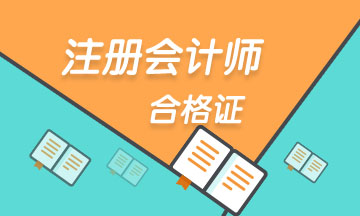 注册会计师

合格证